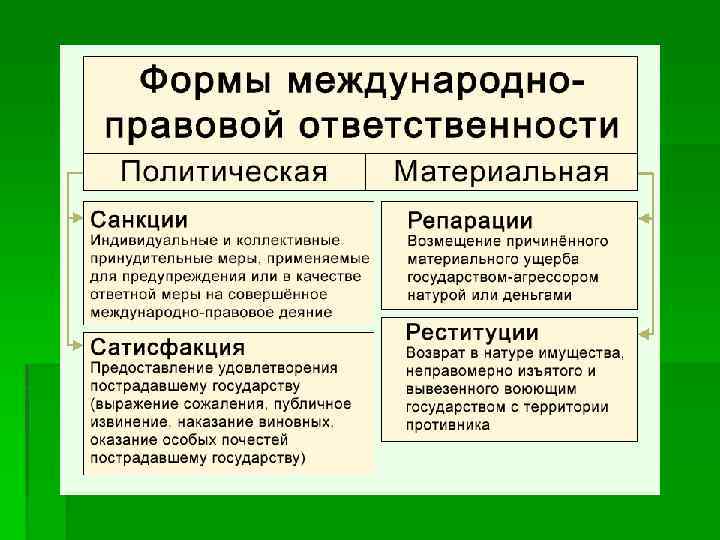 Формы международно-правовой ответственности

Политическая

Материальная

Санкции
Индивидуальные и коллективные принудительные меры, применяемые для предупреждения или в качестве ответной меры на совершённое международно-правовое деяние

Сатисфакция
Предоставление удовлетворения пострадавшему государству (выражение сожаления, публичное извинение, наказание виновных, оказание особых почестей пострадавшему государству)

Репарации
Возмещение причинённого материального ущерба государством-агрессором натурой или деньгами

Реституции
Возврат в натуре имущества, неправомерно изъятого и вывезенного воюющим государством с территории противника